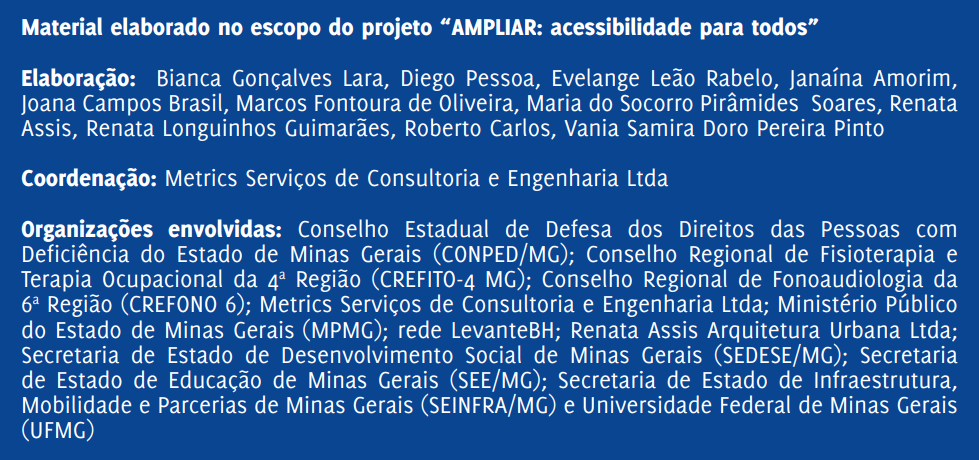 Material elaborado no escopo do projeto "AMPLIAR: acessibilidade para todos"

Elaboração: Bianca Gonçalves Lara, Diego Pessoa, Evelange Leão Rabelo, Janaína Amorim, Joana Campos Brasil, Marcos Fontoura de Oliveira, Maria do Socorro Pirâmides Soares, Renata Assis, Renata Longuinhos Guimarães, Roberto Carlos, Vania Samira Doro Pereira Pinto

Coordenação: Metrics Serviços de Consultoria e Engenharia Ltda

Organizações envolvidas: Conselho Estadual de Defesa dos Direitos das Pessoas com Deficiência do Estado de Minas Gerais (CONPED/MG); Conselho Regional de Fisioterapia e Terapia Ocupacional da 4ª Região (CREFITO-4 MG); Conselho Regional de Fonoaudiologia da 6ª Região (CREFONO 6); Metrics Serviços de Consultoria e Engenharia Ltda; Ministério Público do Estado de Minas Gerais (MPMG); rede LevanteBH; Renata Assis Arquitetura Urbana Ltda; Secretaria de Estado de Desenvolvimento Social de Minas Gerais (SEDESE/MG); Secretaria de Estado de Educação de Minas Gerais (SEE/MG); Secretaria de Estado de Infraestrutura, Mobilidade e Parcerias de Minas Gerais (SEINFRA/MG) e Universidade Federal de Minas Gerais (UFMG)